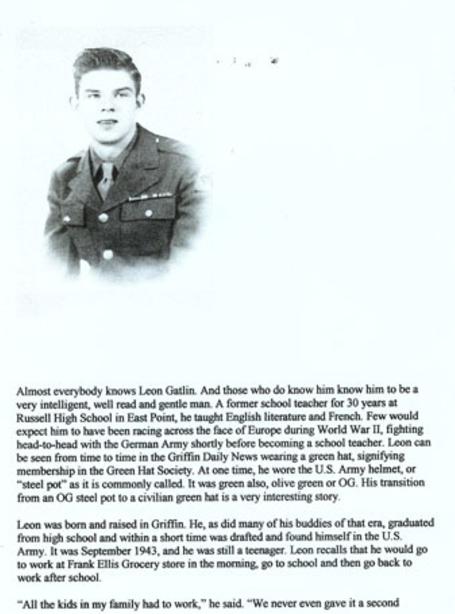 Almost everybody knows Leon Gatlin. And those who do know him know him to be a very intelligent, well read and gentle man. A former school teacher for 30 years at Russell High School in East Point, he taught English literature and French. Few would expect him to have been racing across the face of Europe during World War II, fighting head-to-head with the German Army shortly before becoming a school teacher. Leon can be seen from time to time in the Griffin Daily News wearing a green hat, signifying membership in the Green Hat Society. At one time, he wore the U.S. Army helmet, or "steel pot" as it is commonly called. It was green also, olive green or OG. His transition from an OG steel pot to a civilian green hat is a very interesting story.

Leon was born and raised in Griffin. He, as did many of his buddies of that era, graduated from high school and within a short time was drafted and found himself in the U.S. Army. It was September 1943, and he was still a teenager. Leon recalls that he would go to work at Frank Ellis Grocery store in the morning, go to school and then go back to work after school.

"All the kids in my family had to work," he said. "We never even gave it a second